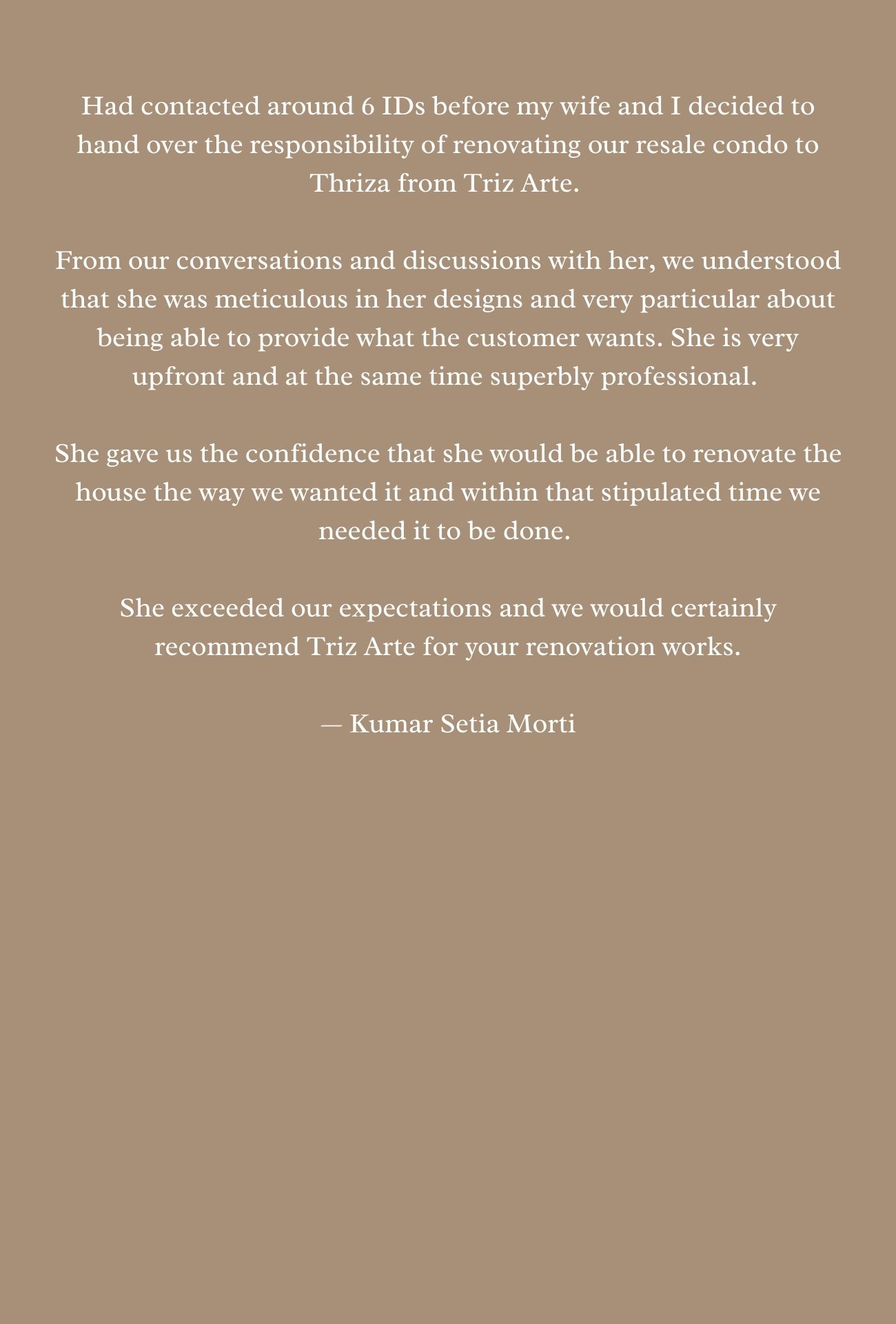 Had contacted around 6 IDs before my wife and I decided to hand over the responsibility of renovating our resale condo to Thriza from Triz Arte.

From our conversations and discussions with her, we understood that she was meticulous in her designs and very particular about being able to provide what the customer wants. She is very upfront and at the same time superbly professional.

She gave us the confidence that she would be able to renovate the house the way we wanted it and within that stipulated time we needed it to be done.

She exceeded our expectations and we would certainly recommend Triz Arte for your renovation works.

— Kumar Setia Morti